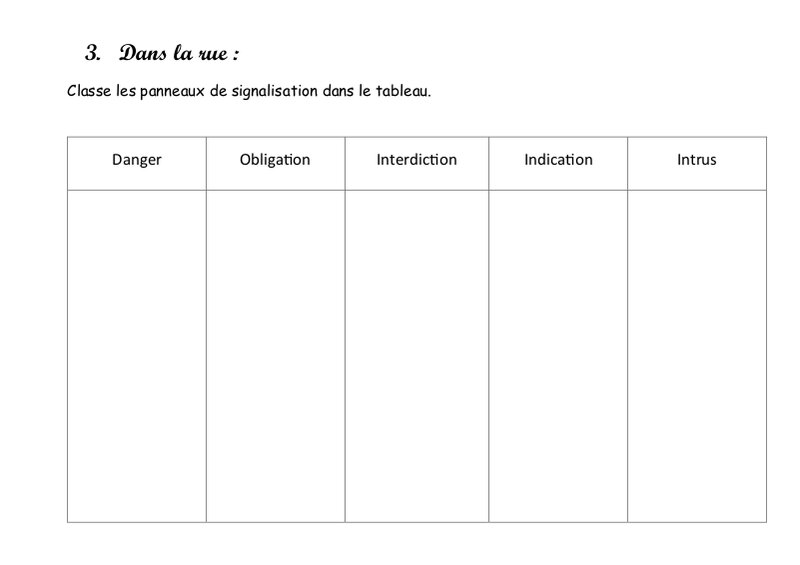 3. Dans la rue :

Classe les panneaux de signalisation dans le tableau.

| Danger | Obligation | Interdiction | Indication | Intrus |
|---|---|---|---|---|
| | | | | |